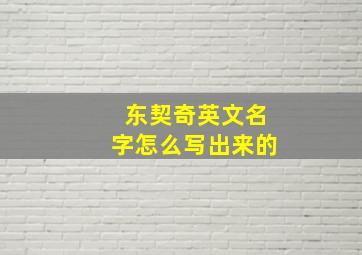 东契奇英文名字怎么写出来的